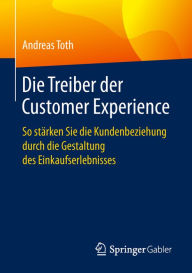 Andreas Toth

Die Treiber der Customer Experience

So stärken Sie die Kundenbeziehung durch die Gestaltung des Einkaufserlebnisses

Springer Gabler